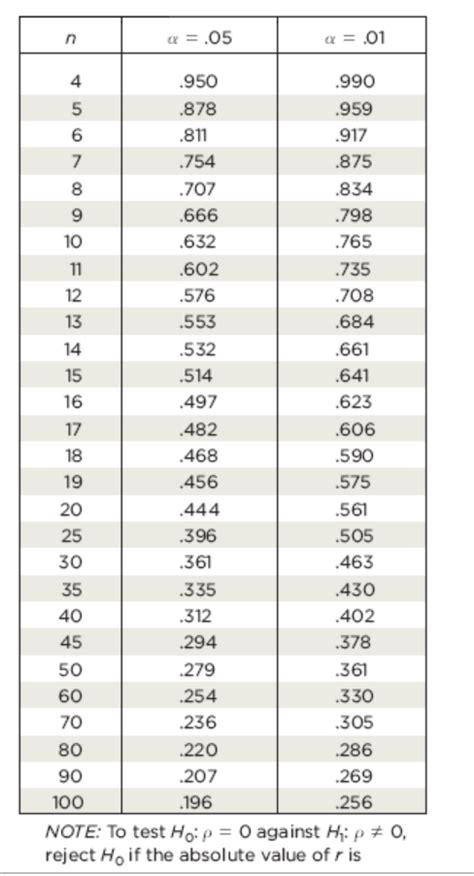 | $n$ | $\alpha = .05$ | $\alpha = .01$ |
|---|---|---|
| 4 | .950 | .990 |
| 5 | .878 | .959 |
| 6 | .811 | .917 |
| 7 | .754 | .875 |
| 8 | .707 | .834 |
| 9 | .666 | .798 |
| 10 | .632 | .765 |
| 11 | .602 | .735 |
| 12 | .576 | .708 |
| 13 | .553 | .684 |
| 14 | .532 | .661 |
| 15 | .514 | .641 |
| 16 | .497 | .623 |
| 17 | .482 | .606 |
| 18 | .468 | .590 |
| 19 | .456 | .575 |
| 20 | .444 | .561 |
| 25 | .396 | .505 |
| 30 | .361 | .463 |
| 35 | .335 | .430 |
| 40 | .312 | .402 |
| 45 | .294 | .378 |
| 50 | .279 | .361 |
| 60 | .254 | .330 |
| 70 | .236 | .305 |
| 80 | .220 | .286 |
| 90 | .207 | .269 |
| 100 | .196 | .256 |

NOTE: To test $H_0$: $\rho = 0$ against $H_1$: $\rho \neq 0$, reject $H_0$ if the absolute value of $r$ is